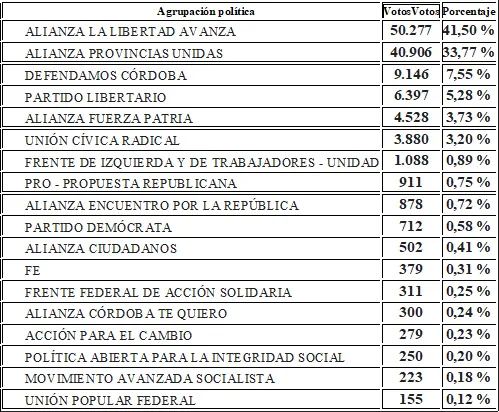 | Agrupación política | VotosVotos | Porcentaje |
|---|---|---|
| ALIANZA LA LIBERTAD AVANZA | 50.277 | 41,50 % |
| ALIANZA PROVINCIAS UNIDAS | 40.906 | 33,77 % |
| DEFENDAMOS CÓRDOBA | 9.146 | 7,55 % |
| PARTIDO LIBERTARIO | 6.397 | 5,28 % |
| ALIANZA FUERZA PATRIA | 4.528 | 3,73 % |
| UNIÓN CÍVICA RADICAL | 3.880 | 3,20 % |
| FRENTE DE IZQUIERDA Y DE TRABAJADORES - UNIDAD | 1.088 | 0,89 % |
| PRO - PROPUESTA REPUBLICANA | 911 | 0,75 % |
| ALIANZA ENCUENTRO POR LA REPÚBLICA | 878 | 0,72 % |
| PARTIDO DEMÓCRATA | 712 | 0,58 % |
| ALIANZA CIUDADANOS | 502 | 0,41 % |
| FE | 379 | 0,31 % |
| FRENTE FEDERAL DE ACCIÓN SOLIDARIA | 311 | 0,25 % |
| ALIANZA CÓRDOBA TE QUIERO | 300 | 0,24 % |
| ACCIÓN PARA EL CAMBIO | 279 | 0,23 % |
| POLÍTICA ABIERTA PARA LA INTEGRIDAD SOCIAL | 250 | 0,20 % |
| MOVIMIENTO AVANZADA SOCIALISTA | 223 | 0,18 % |
| UNIÓN POPULAR FEDERAL | 155 | 0,12 % |